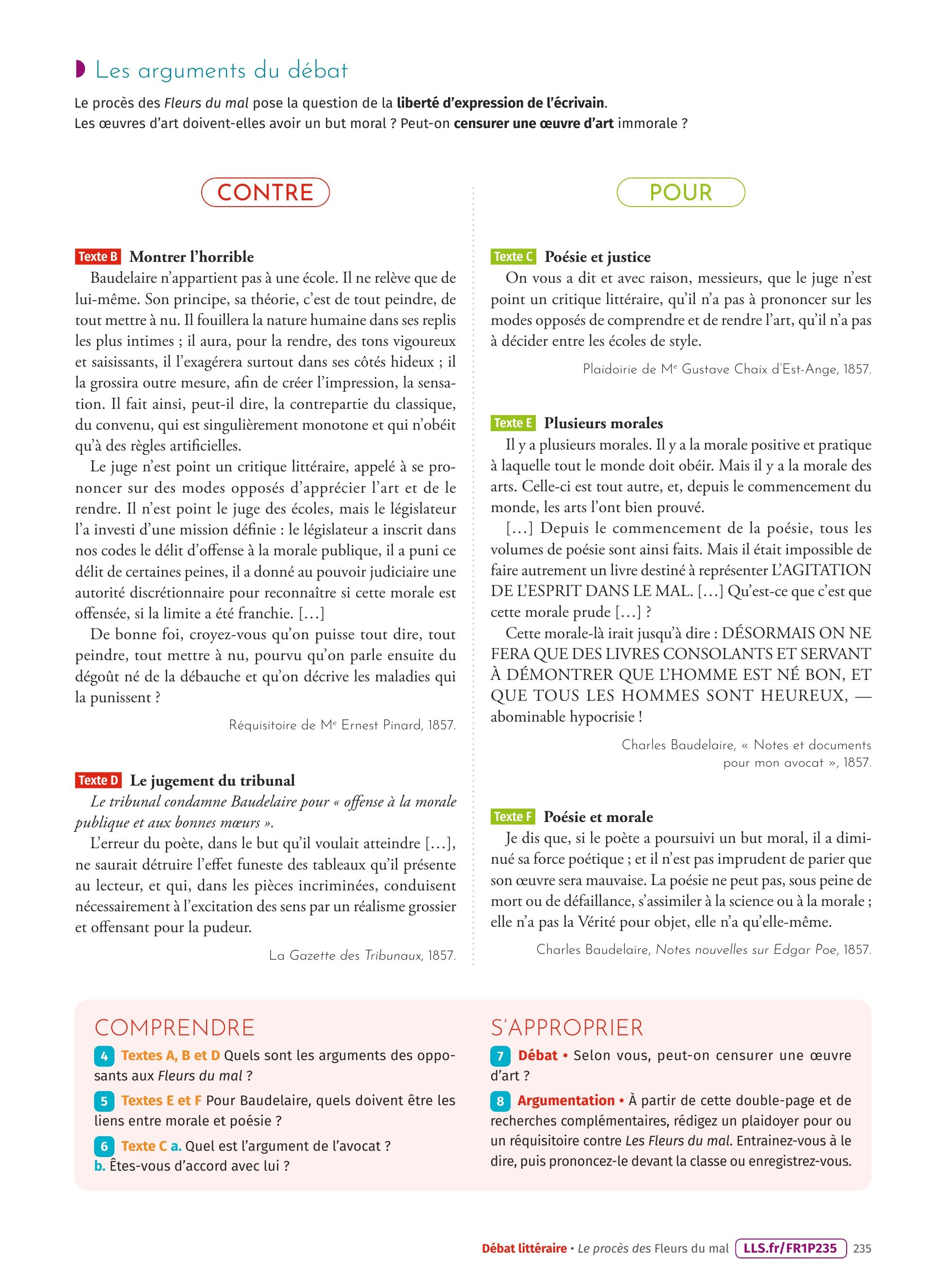 Les arguments du débat

Le procès des Fleurs du mal pose la question de la liberté d'expression de l'écrivain. Les œuvres d'art doivent-elles avoir un but moral ? Peut-on censurer une œuvre d'art immorale ?

CONTRE

Texte B Montrer l'horrible

Baudelaire n'appartient pas à une école. Il ne relève que de lui-même. Son principe, sa théorie, c'est de tout peindre, de tout mettre à nu. Il fouillera la nature humaine dans ses replis les plus intimes ; il aura, pour la rendre, des tons vigoureux et saisissants, il l'exagérera surtout dans ses côtés hideux ; il la grossira outre mesure, afin de créer l'impression, la sensation. Il fait ainsi, peut-il dire, la contrepartie du classique, du convenu, qui est singulièrement monotone et qui n'obéit qu'à des règles artificielles.

Le juge n'est point un critique littéraire, appelé à se prononcer sur des modes opposés d'apprécier l'art et de le rendre. Il n'est point le juge des écoles, mais le législateur l'a investi d'une mission définie : le législateur a inscrit dans nos codes le délit d'offense à la morale publique, il a puni ce délit de certaines peines, il a donné au pouvoir judiciaire une autorité discrétionnaire pour reconnaître si cette morale est offensée, si la limite a été franchie. […]

De bonne foi, croyez-vous qu'on puisse tout dire, tout peindre, tout mettre à nu, pourvu qu'on parle ensuite du dégoût né de la débauche et qu'on décrive les maladies qui la punissent ?

Réquisitoire de Me Ernest Pinard, 1857.

Texte D Le jugement du tribunal

Le tribunal condamne Baudelaire pour « offense à la morale publique et aux bonnes mœurs ».

L'erreur du poète, dans le but qu'il voulait atteindre […], ne saurait détruire l'effet funeste des tableaux qu'il présente au lecteur, et qui, dans les pièces incriminées, conduisent nécessairement à l'excitation des sens par un réalisme grossier et offensant pour la pudeur.

La Gazette des Tribunaux, 1857.

POUR

Texte C Poésie et justice

On vous a dit et avec raison, messieurs, que le juge n'est point un critique littéraire, qu'il n'a pas à prononcer sur les modes opposés de comprendre et de rendre l'art, qu'il n'a pas à décider entre les écoles de style.

Plaidoirie de Me Gustave Chaix d'Est-Ange, 1857.

Texte E Plusieurs morales

Il y a plusieurs morales. Il y a la morale positive et pratique à laquelle tout le monde doit obéir. Mais il y a la morale des arts. Celle-ci est tout autre, et, depuis le commencement du monde, les arts l'ont bien prouvé.

[…] Depuis le commencement de la poésie, tous les volumes de poésie sont ainsi faits. Mais il était impossible de faire autrement un livre destiné à représenter L'AGITATION DE L'ESPRIT DANS LE MAL. […] Qu'est-ce que c'est que cette morale prude […] ?

Cette morale-là irait jusqu'à dire : DÉSORMAIS ON NE FERA QUE DES LIVRES CONSOLANTS ET SERVANT À DÉMONTRER QUE L'HOMME EST NÉ BON, ET QUE TOUS LES HOMMES SONT HEUREUX, — abominable hypocrisie !

Charles Baudelaire, « Notes et documents pour mon avocat », 1857.

Texte F Poésie et morale

Je dis que, si le poète a poursuivi un but moral, il a diminué sa force poétique ; et il n'est pas imprudent de parier que son œuvre sera mauvaise. La poésie ne peut pas, sous peine de mort ou de défaillance, s'assimiler à la science ou à la morale ; elle n'a pas la Vérité pour objet, elle n'a qu'elle-même.

Charles Baudelaire, Notes nouvelles sur Edgar Poe, 1857.

COMPRENDRE

4 Textes A, B et D Quels sont les arguments des opposants aux Fleurs du mal ?

5 Textes E et F Pour Baudelaire, quels doivent être les liens entre morale et poésie ?

6 Texte C a. Quel est l'argument de l'avocat ?
b. Êtes-vous d'accord avec lui ?

S'APPROPRIER

7 Débat • Selon vous, peut-on censurer une œuvre d'art ?

8 Argumentation • À partir de cette double-page et de recherches complémentaires, rédigez un plaidoyer pour ou un réquisitoire contre Les Fleurs du mal. Entrainez-vous à le dire, puis prononcez-le devant la classe ou enregistrez-vous.

Débat littéraire • Le procès des Fleurs du mal LLS.fr/FR1P235 235